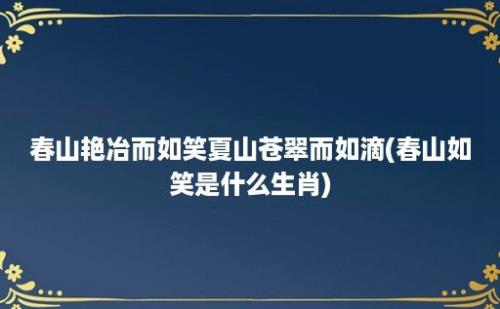 春山艳冶而如笑夏山苍翠而如滴(春山如笑是什么生肖)